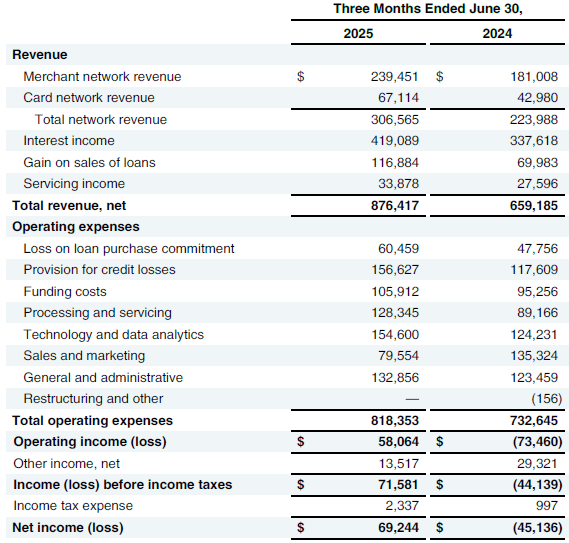 | | Three Months Ended June 30, | |
|---|---|---|
| | 2025 | 2024 |
| **Revenue** | | |
| Merchant network revenue | $ 239,451 | $ 181,008 |
| Card network revenue | 67,114 | 42,980 |
| Total network revenue | 306,565 | 223,988 |
| Interest income | 419,089 | 337,618 |
| Gain on sales of loans | 116,884 | 69,983 |
| Servicing income | 33,878 | 27,596 |
| **Total revenue, net** | **876,417** | **659,185** |
| **Operating expenses** | | |
| Loss on loan purchase commitment | 60,459 | 47,756 |
| Provision for credit losses | 156,627 | 117,609 |
| Funding costs | 105,912 | 95,256 |
| Processing and servicing | 128,345 | 89,166 |
| Technology and data analytics | 154,600 | 124,231 |
| Sales and marketing | 79,554 | 135,324 |
| General and administrative | 132,856 | 123,459 |
| Restructuring and other | — | (156) |
| **Total operating expenses** | **818,353** | **732,645** |
| **Operating income (loss)** | **$ 58,064** | **$ (73,460)** |
| Other income, net | 13,517 | 29,321 |
| **Income (loss) before income taxes** | **$ 71,581** | **$ (44,139)** |
| Income tax expense | 2,337 | 997 |
| **Net income (loss)** | **$ 69,244** | **$ (45,136)** |